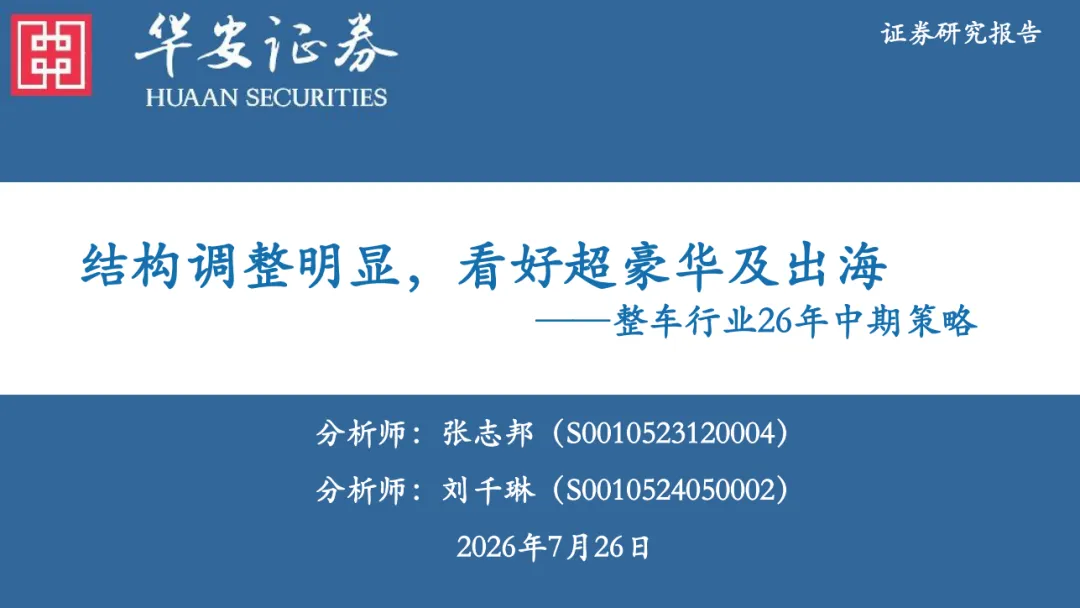 华安证券
HUAAN SECURITIES

证券研究报告

结构调整明显，看好超豪华及出海
——整车行业26年中期策略

分析师：张志邦（S0010523120004）

分析师：刘千琳（S0010524050002）

2026年7月26日